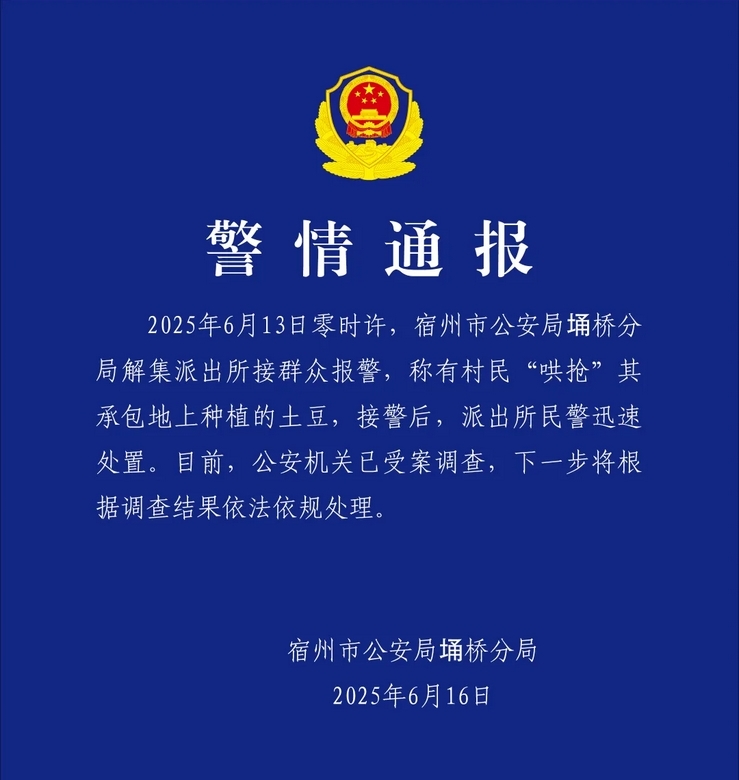 警情通报

2025年6月13日零时许，宿州市公安局埇桥分局解集派出所接群众报警，称有村民“哄抢”其承包地上种植的土豆，接警后，派出所民警迅速处置。目前，公安机关已受案调查，下一步将根据调查结果依法依规处理。

宿州市公安局埇桥分局
2025年6月16日